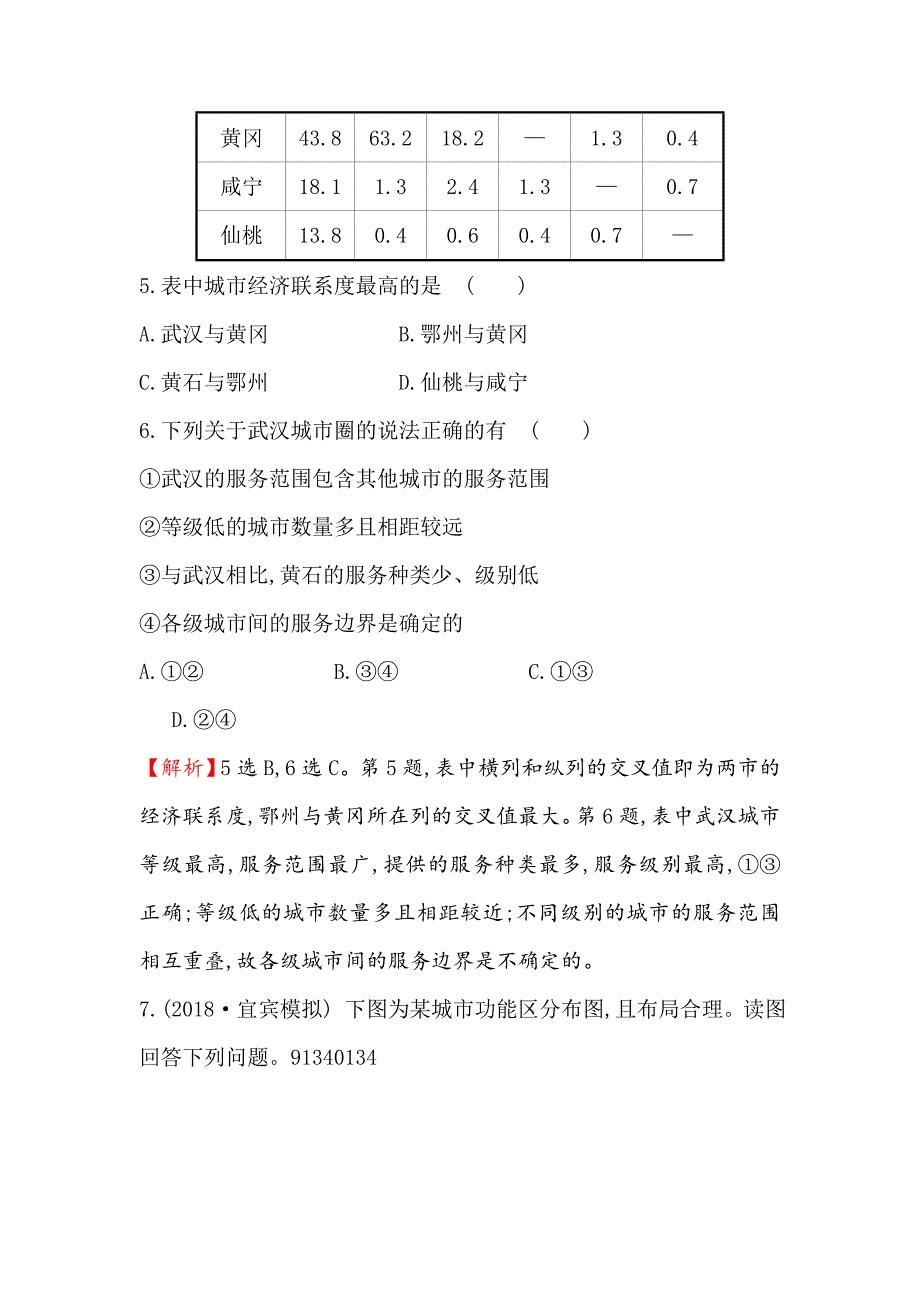 | 黄冈 | 43.8 | 63.2 | 18.2 | — | 1.3 | 0.4 |
|---|---|---|---|---|---|---|
| 咸宁 | 18.1 | 1.3 | 2.4 | 1.3 | — | 0.7 |
| 仙桃 | 13.8 | 0.4 | 0.6 | 0.4 | 0.7 | — |

5.表中城市经济联系度最高的是 (　　)

A.武汉与黄冈　　B.鄂州与黄冈

C.黄石与鄂州　　D.仙桃与咸宁

6.下列关于武汉城市圈的说法正确的有 (　　)

①武汉的服务范围包含其他城市的服务范围

②等级低的城市数量多且相距较远

③与武汉相比,黄石的服务种类少、级别低

④各级城市间的服务边界是确定的

A.①②　　B.③④　　C.①③

D.②④

【解析】5选B,6选C。第5题,表中横列和纵列的交叉值即为两市的经济联系度,鄂州与黄冈所在列的交叉值最大。第6题,表中武汉城市等级最高,服务范围最广,提供的服务种类最多,服务级别最高,①③正确;等级低的城市数量多且相距较近;不同级别的城市的服务范围相互重叠,故各级城市间的服务边界是不确定的。

7.(2018·宜宾模拟) 下图为某城市功能区分布图,且布局合理。读图回答下列问题。91340134